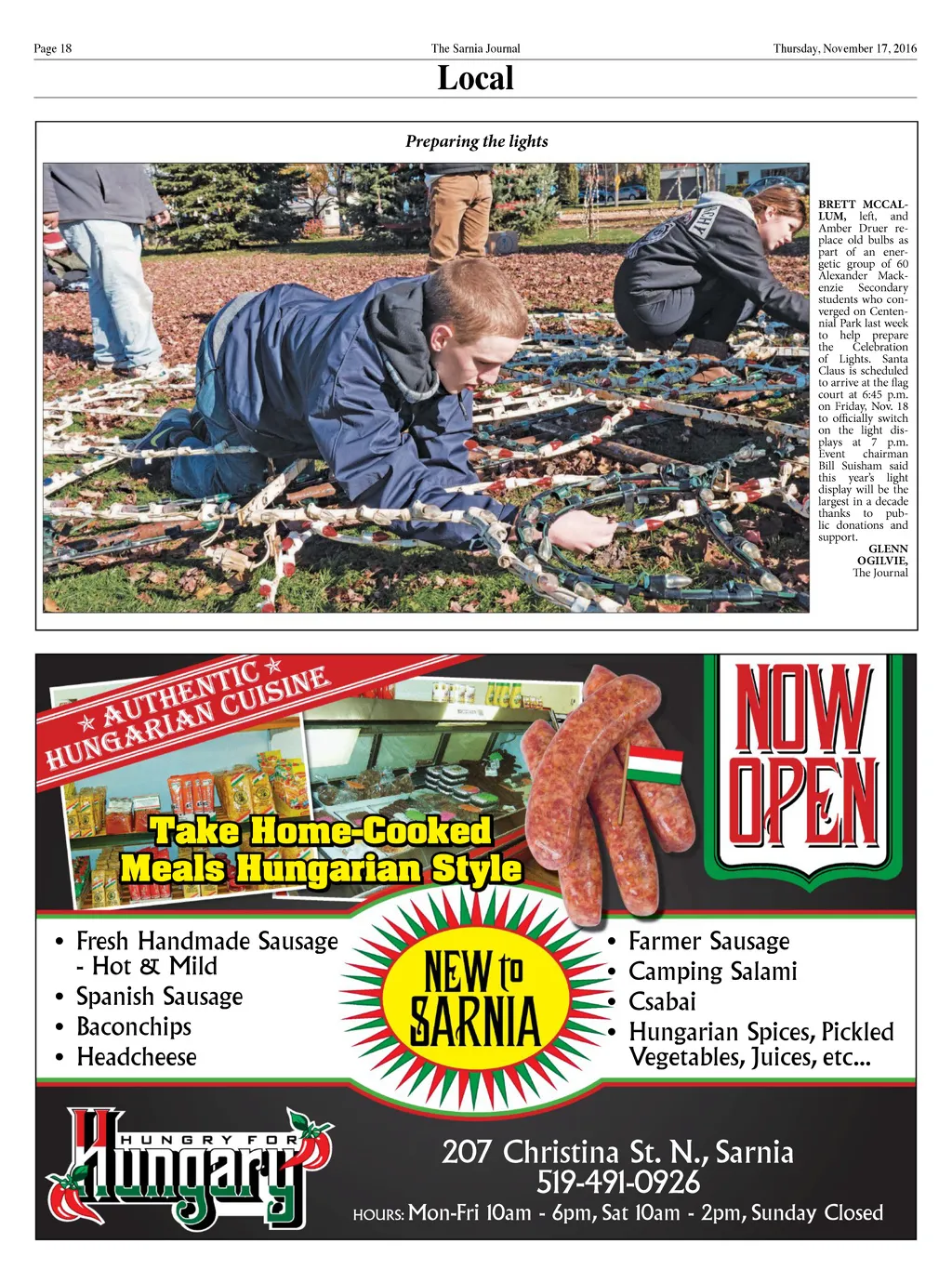 Page 18

The Sarnia Journal

Thursday, November 17, 2016

Local

Preparing the lights

BRETT MCCALLUM, left, and Amber Druer replace old bulbs as part of an energetic group of 60 Alexander Mackenzie Secondary students who converged on Centennial Park last week to help prepare the Celebration of Lights. Santa Claus is scheduled to arrive at the flag court at 6:45 p.m. on Friday, Nov. 18 to officially switch on the light displays at 7 p.m. Event chairman Bill Suisham said this year's light display will be the largest in a decade thanks to public donations and support.

GLENN OGILVIE, The Journal

★ AUTHENTIC ★ HUNGARIAN CUISINE

Take Home-Cooked Meals Hungarian Style

NOW OPEN

• Fresh Handmade Sausage - Hot & Mild
• Spanish Sausage
• Baconchips
• Headcheese

NEW to SARNIA

• Farmer Sausage
• Camping Salami
• Csabai
• Hungarian Spices, Pickled Vegetables, Juices, etc...

HUNGRY FOR Hungary

207 Christina St. N., Sarnia
519-491-0926
HOURS: Mon-Fri 10am - 6pm, Sat 10am - 2pm, Sunday Closed